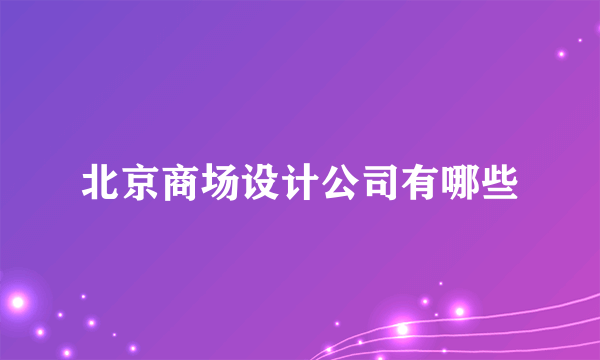 北京商场设计公司有哪些